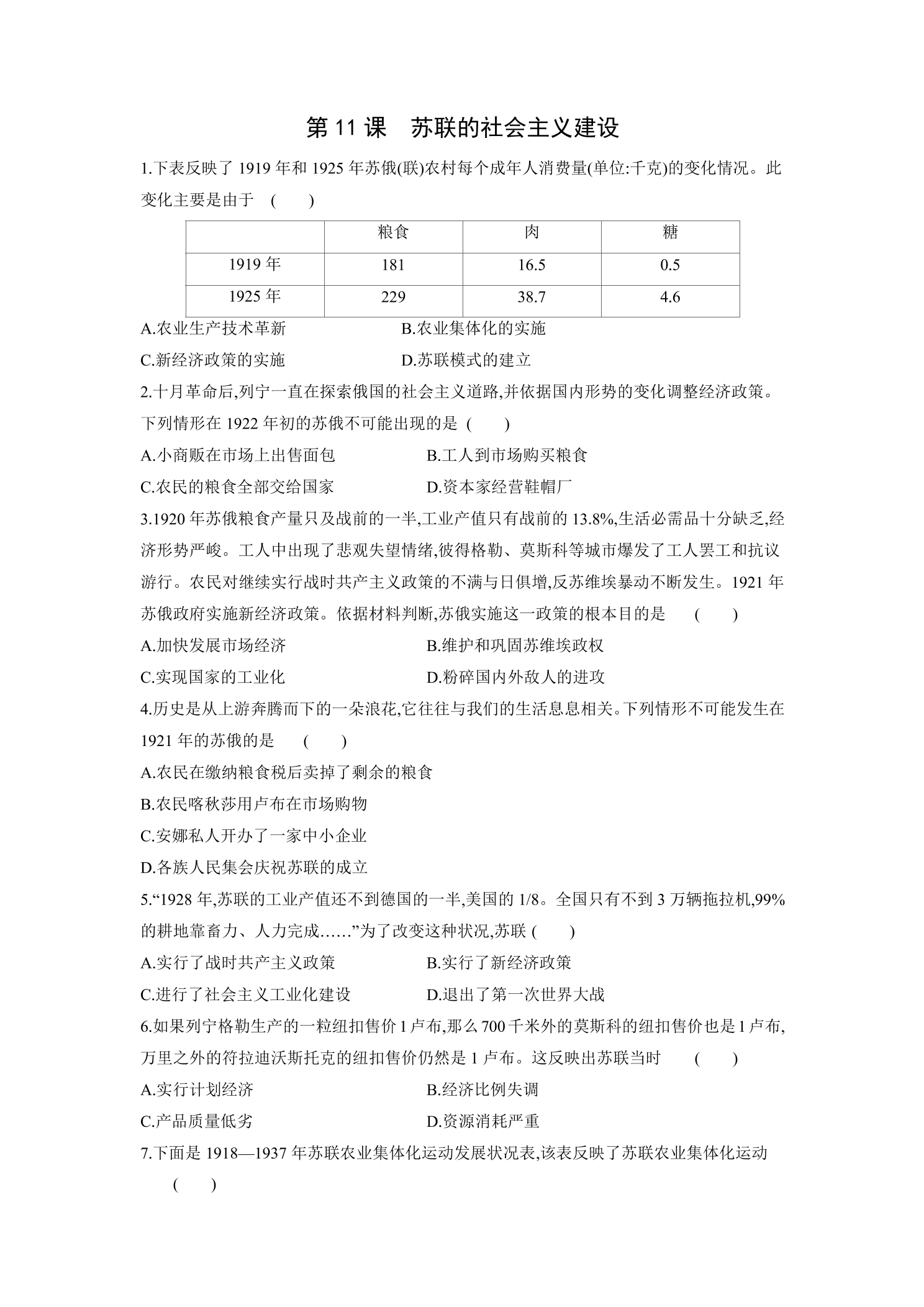 第11课 苏联的社会主义建设

1.下表反映了1919年和1925年苏俄(联)农村每个成年人消费量(单位:千克)的变化情况。此变化主要是由于 ( )

| | 粮食 | 肉 | 糖 |
|---|---|---|---|
| 1919年 | 181 | 16.5 | 0.5 |
| 1925年 | 229 | 38.7 | 4.6 |

A.农业生产技术革新 B.农业集体化的实施

C.新经济政策的实施 D.苏联模式的建立

2.十月革命后,列宁一直在探索俄国的社会主义道路,并依据国内形势的变化调整经济政策。下列情形在1922年初的苏俄不可能出现的是 ( )

A.小商贩在市场上出售面包 B.工人到市场购买粮食

C.农民的粮食全部交给国家 D.资本家经营鞋帽厂

3.1920年苏俄粮食产量只及战前的一半,工业产值只有战前的13.8%,生活必需品十分缺乏,经济形势严峻。工人中出现了悲观失望情绪,彼得格勒、莫斯科等城市爆发了工人罢工和抗议游行。农民对继续实行战时共产主义政策的不满与日俱增,反苏维埃暴动不断发生。1921年苏俄政府实施新经济政策。依据材料判断,苏俄实施这一政策的根本目的是 ( )

A.加快发展市场经济 B.维护和巩固苏维埃政权

C.实现国家的工业化 D.粉碎国内外敌人的进攻

4.历史是从上游奔腾而下的一朵浪花,它往往与我们的生活息息相关。下列情形不可能发生在1921年的苏俄的是 ( )

A.农民在缴纳粮食税后卖掉了剩余的粮食

B.农民喀秋莎用卢布在市场购物

C.安娜私人开办了一家中小企业

D.各族人民集会庆祝苏联的成立

5.“1928年,苏联的工业产值还不到德国的一半,美国的1/8。全国只有不到3万辆拖拉机,99%的耕地靠畜力、人力完成……”为了改变这种状况,苏联 ( )

A.实行了战时共产主义政策 B.实行了新经济政策

C.进行了社会主义工业化建设 D.退出了第一次世界大战

6.如果列宁格勒生产的一粒纽扣售价1卢布,那么700千米外的莫斯科的纽扣售价也是1卢布,万里之外的符拉迪沃斯托克的纽扣售价仍然是1卢布。这反映出苏联当时 ( )

A.实行计划经济 B.经济比例失调

C.产品质量低劣 D.资源消耗严重

7.下面是1918—1937年苏联农业集体化运动发展状况表,该表反映了苏联农业集体化运动 ( )